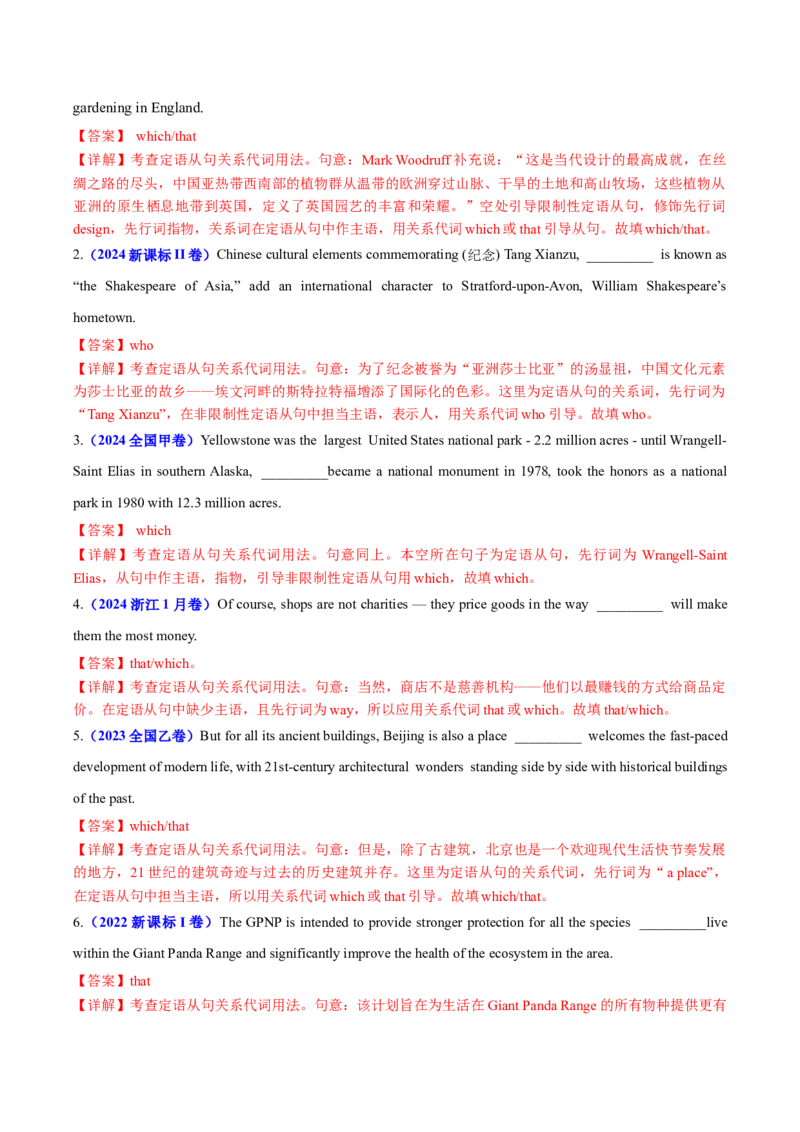 gardening in England.

【答案】 which/that

【详解】考查定语从句关系代词用法。句意：Mark Woodruff补充说：“这是当代设计的最高成就，在丝绸之路的尽头，中国亚热带西南部的植物群从温带的欧洲穿过山脉、干旱的土地和高山牧场，这些植物从亚洲的原生栖息地带到英国，定义了英国园艺的丰富和荣耀。”空处引导限制性定语从句，修饰先行词design，先行词指物，关系词在定语从句中作主语，用关系代词which或that引导从句。故填which/that。

2.（2024新课标II卷）Chinese cultural elements commemorating (纪念) Tang Xianzu, ____ is known as "the Shakespeare of Asia," add an international character to Stratford-upon-Avon, William Shakespeare's hometown.

【答案】who

【详解】考查定语从句关系代词用法。句意：为了纪念被誉为“亚洲莎士比亚”的汤显祖，中国文化元素为莎士比亚的故乡——埃文河畔的斯特拉特福增添了国际化的色彩。这里为定语从句的关系词，先行词为“Tang Xianzu”，在非限制性定语从句中担当主语，表示人，用关系代词who引导。故填who。

3.（2024全国甲卷）Yellowstone was the largest United States national park - 2.2 million acres - until Wrangell-Saint Elias in southern Alaska, ____became a national monument in 1978, took the honors as a national park in 1980 with 12.3 million acres.

【答案】 which

【详解】考查定语从句关系代词用法。句意同上。本空所在句子为定语从句，先行词为Wrangell-Saint Elias，从句中作主语，指物，引导非限制性定语从句用which，故填which。

4.（2024浙江1月卷）Of course, shops are not charities — they price goods in the way ____ will make them the most money.

【答案】that/which。

【详解】考查定语从句关系代词用法。句意：当然，商店不是慈善机构——他们以最赚钱的方式给商品定价。在定语从句中缺少主语，且先行词为way，所以应用关系代词that或which。故填that/which。

5.（2023全国乙卷）But for all its ancient buildings, Beijing is also a place ____ welcomes the fast-paced development of modern life, with 21st-century architectural wonders standing side by side with historical buildings of the past.

【答案】which/that

【详解】考查定语从句关系代词用法。句意：但是，除了古建筑，北京也是一个欢迎现代生活快节奏发展的地方，21世纪的建筑奇迹与过去的历史建筑并存。这里为定语从句的关系代词，先行词为“a place”，在定语从句中担当主语，所以用关系代词which或that引导。故填which/that。

6.（2022新课标I卷）The GPNP is intended to provide stronger protection for all the species ____live within the Giant Panda Range and significantly improve the health of the ecosystem in the area.

【答案】that

【详解】考查定语从句关系代词用法。句意：该计划旨在为生活在Giant Panda Range的所有物种提供更有